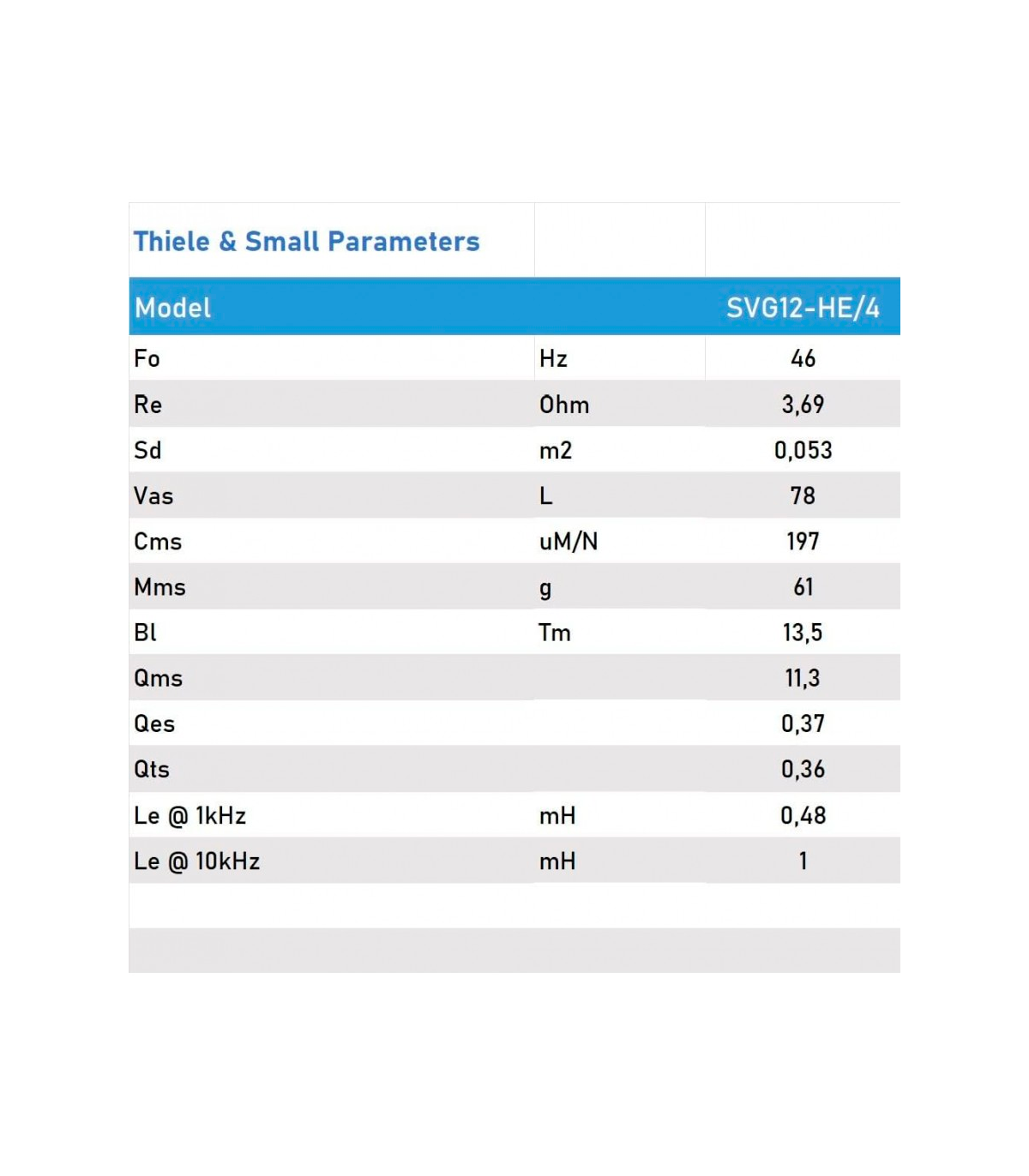 Thiele & Small Parameters

| Model | | SVG12-HE/4 |
|---|---|---|
| Fo | Hz | 46 |
| Re | Ohm | 3,69 |
| Sd | m2 | 0,053 |
| Vas | L | 78 |
| Cms | uM/N | 197 |
| Mms | g | 61 |
| Bl | Tm | 13,5 |
| Qms | | 11,3 |
| Qes | | 0,37 |
| Qts | | 0,36 |
| Le @ 1kHz | mH | 0,48 |
| Le @ 10kHz | mH | 1 |